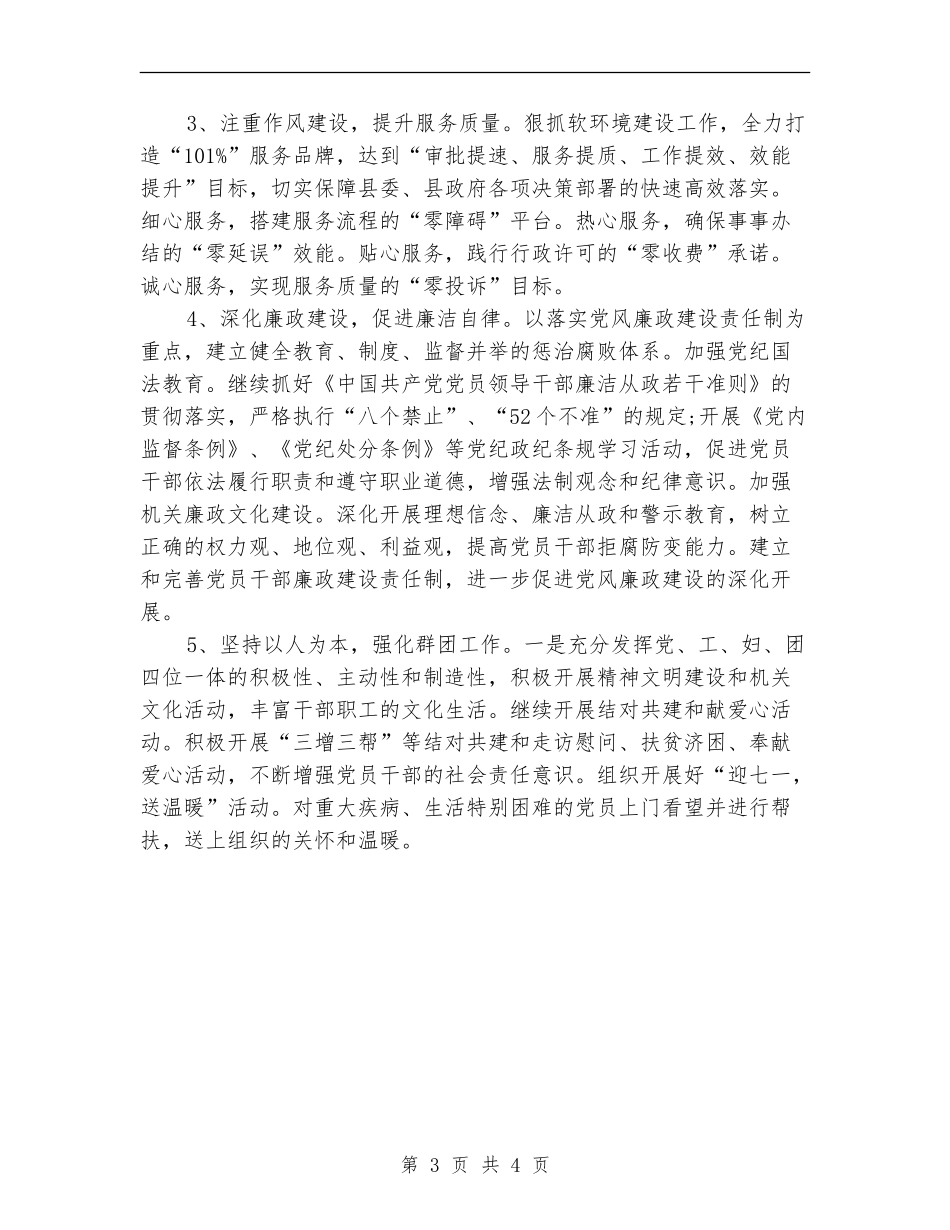 3、注重作风建设，提升服务质量。狠抓软环境建设工作，全力打造“101%”服务品牌，达到“审批提速、服务提质、工作提效、效能提升”目标，切实保障县委、县政府各项决策部署的快速高效落实。细心服务，搭建服务流程的“零障碍”平台。热心服务，确保事事办结的“零延误”效能。贴心服务，践行行政许可的“零收费”承诺。诚心服务，实现服务质量的“零投诉”目标。

4、深化廉政建设，促进廉洁自律。以落实党风廉政建设责任制为重点，建立健全教育、制度、监督并举的惩治腐败体系。加强党纪国法教育。继续抓好《中国共产党党员领导干部廉洁从政若干准则》的贯彻落实，严格执行“八个禁止”、“52个不准”的规定;开展《党内监督条例》、《党纪处分条例》等党纪政纪条规学习活动，促进党员干部依法履行职责和遵守职业道德，增强法制观念和纪律意识。加强机关廉政文化建设。深化开展理想信念、廉洁从政和警示教育，树立正确的权力观、地位观、利益观，提高党员干部拒腐防变能力。建立和完善党员干部廉政建设责任制，进一步促进党风廉政建设的深化开展。

5、坚持以人为本，强化群团工作。一是充分发挥党、工、妇、团四位一体的积极性、主动性和制造性，积极开展精神文明建设和机关文化活动，丰富干部职工的文化生活。继续开展结对共建和献爱心活动。积极开展“三增三帮”等结对共建和走访慰问、扶贫济困、奉献爱心活动，不断增强党员干部的社会责任意识。组织开展好“迎七一，送温暖”活动。对重大疾病、生活特别困难的党员上门看望并进行帮扶，送上组织的关怀和温暖。

第 3 页 共 4 页